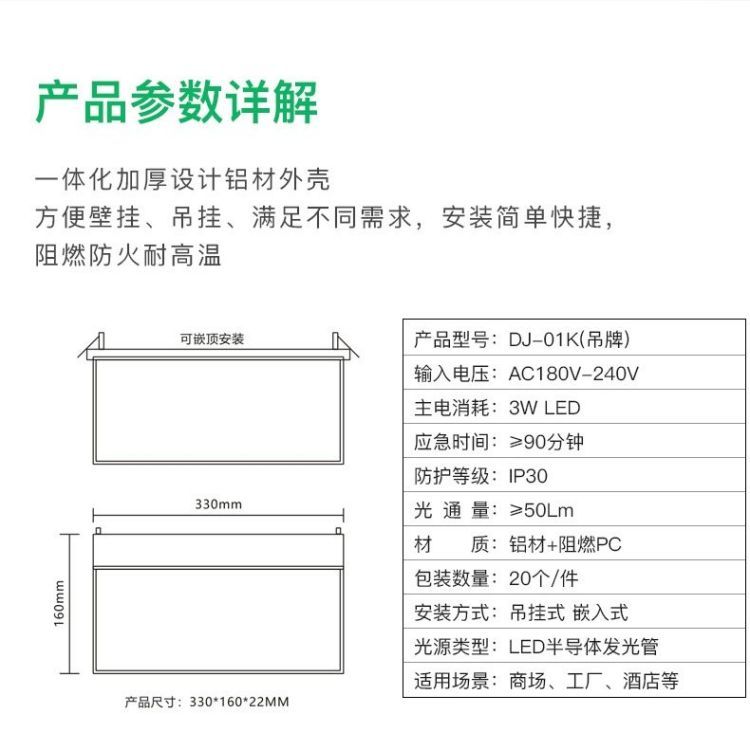 产品参数详解

一体化加厚设计铝材外壳
方便壁挂、吊挂、满足不同需求，安装简单快捷，
阻燃防火耐高温

可嵌顶安装

330mm

160mm

产品尺寸：330*160*22MM

| 产品型号：DJ-01K(吊牌) |
|---|
| 输入电压：AC180V-240V |
| 主电消耗：3W LED |
| 应急时间：≥90分钟 |
| 防护等级：IP30 |
| 光 通 量：≥50Lm |
| 材　　质：铝材+阻燃PC |
| 包装数量：20个/件 |
| 安装方式：吊挂式 嵌入式 |
| 光源类型：LED半导体发光管 |
| 适用场景：商场、工厂、酒店等 |